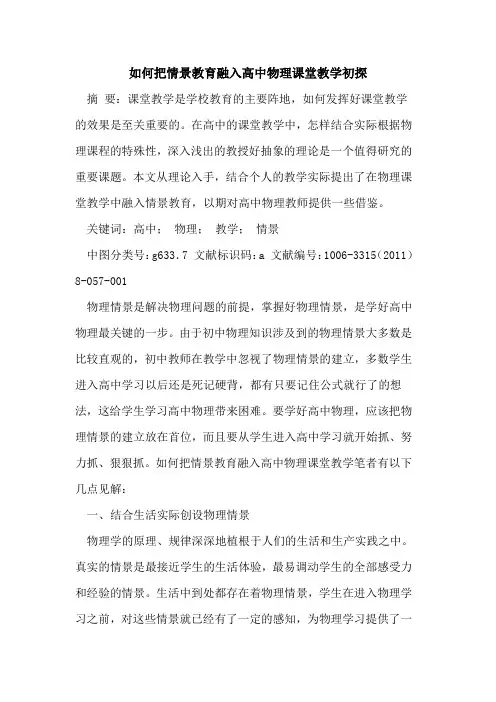 如何把情景教育融入高中物理课堂教学初探

摘 要：课堂教学是学校教育的主要阵地，如何发挥好课堂教学的效果是至关重要的。在高中的课堂教学中，怎样结合实际根据物理课程的特殊性，深入浅出的教授好抽象的理论是一个值得研究的重要课题。本文从理论入手，结合个人的教学实际提出了在物理课堂教学中融入情景教育，以期对高中物理教师提供一些借鉴。

关键词：高中； 物理； 教学； 情景

中图分类号：g633.7 文献标识码：a 文献编号：1006-3315（2011）8-057-001

物理情景是解决物理问题的前提，掌握好物理情景，是学好高中物理最关键的一步。由于初中物理知识涉及到的物理情景大多数是比较直观的，初中教师在教学中忽视了物理情景的建立，多数学生进入高中学习以后还是死记硬背，都有只要记住公式就行了的想法，这给学生学习高中物理带来困难。要学好高中物理，应该把物理情景的建立放在首位，而且要从学生进入高中学习就开始抓、努力抓、狠狠抓。如何把情景教育融入高中物理课堂教学笔者有以下几点见解：

一、结合生活实际创设物理情景

物理学的原理、规律深深地植根于人们的生活和生产实践之中。真实的情景是最接近学生的生活体验，最易调动学生的全部感受力和经验的情景。生活中到处都存在着物理情景，学生在进入物理学习之前，对这些情景就已经有了一定的感知，为物理学习提供了一